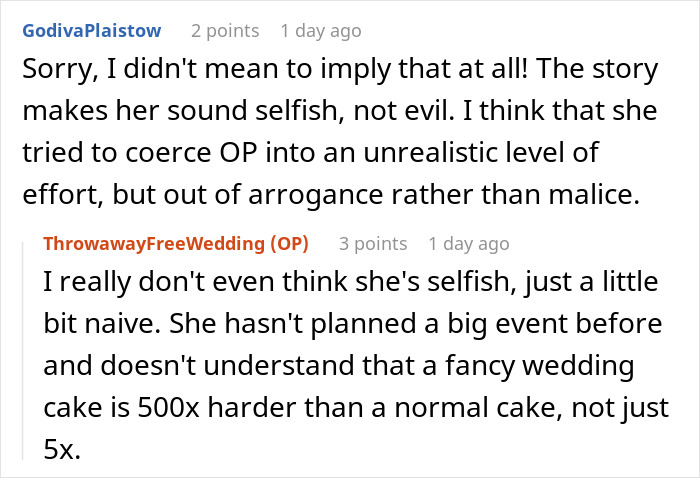 GodivaPlaistow 2 points 1 day ago
Sorry, I didn't mean to imply that at all! The story makes her sound selfish, not evil. I think that she tried to coerce OP into an unrealistic level of effort, but out of arrogance rather than malice.

ThrowawayFreeWedding (OP) 3 points 1 day ago
I really don't even think she's selfish, just a little bit naive. She hasn't planned a big event before and doesn't understand that a fancy wedding cake is 500x harder than a normal cake, not just 5x.